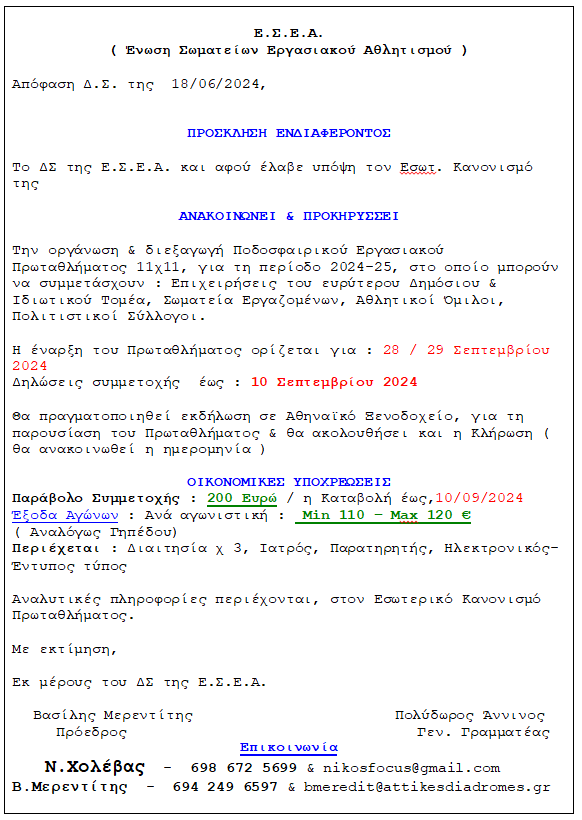 Ε.Σ.Ε.Α.
( Ένωση Σωματείων Εργασιακού Αθλητισμού )

Απόφαση Δ.Σ. της 18/06/2024,

ΠΡΟΣΚΛΗΣΗ ΕΝΔΙΑΦΕΡΟΝΤΟΣ

Το ΔΣ της Ε.Σ.Ε.Α. και αφού έλαβε υπόψη τον Εσωτ. Κανονισμό της

ΑΝΑΚΟΙΝΩΝΕΙ & ΠΡΟΚΗΡΥΣΣΕΙ

Την οργάνωση & διεξαγωγή Ποδοσφαιρικού Εργασιακού Πρωταθλήματος 11χ11, για τη περίοδο 2024-25, στο οποίο μπορούν να συμμετάσχουν : Επιχειρήσεις του ευρύτερου Δημόσιου & Ιδιωτικού Τομέα, Σωματεία Εργαζομένων, Αθλητικοί Όμιλοι, Πολιτιστικοί Σύλλογοι.

Η έναρξη του Πρωταθλήματος ορίζεται για : 28 / 29 Σεπτεμβρίου 2024
Δηλώσεις συμμετοχής έως : 10 Σεπτεμβρίου 2024

Θα πραγματοποιηθεί εκδήλωση σε Αθηναϊκό Ξενοδοχείο, για τη παρουσίαση του Πρωταθλήματος & θα ακολουθήσει και η Κλήρωση ( θα ανακοινωθεί η ημερομηνία )

ΟΙΚΟΝΟΜΙΚΕΣ ΥΠΟΧΡΕΩΣΕΙΣ
Παράβολο Συμμετοχής : 200 Ευρώ / η Καταβολή έως,10/09/2024
Έξοδα Αγώνων : Ανά αγωνιστική : Min 110 – Max 120 €
( Αναλόγως Γηπέδου)
Περιέχεται : Διαιτησία χ 3, Ιατρός, Παρατηρητής, Ηλεκτρονικός-Έντυπος τύπος

Αναλυτικές πληροφορίες περιέχονται, στον Εσωτερικό Κανονισμό Πρωταθλήματος.

Με εκτίμηση,

Εκ μέρους του ΔΣ της Ε.Σ.Ε.Α.

Βασίλης Μερεντίτης
Πρόεδρος

Πολύδωρος Άννινος
Γεν. Γραμματέας

Επικοινωνία
Ν.Χολέβας - 698 672 5699 & nikosfocus@gmail.com
Β.Μερεντίτης - 694 249 6597 & bmeredit@attikesdiadromes.gr